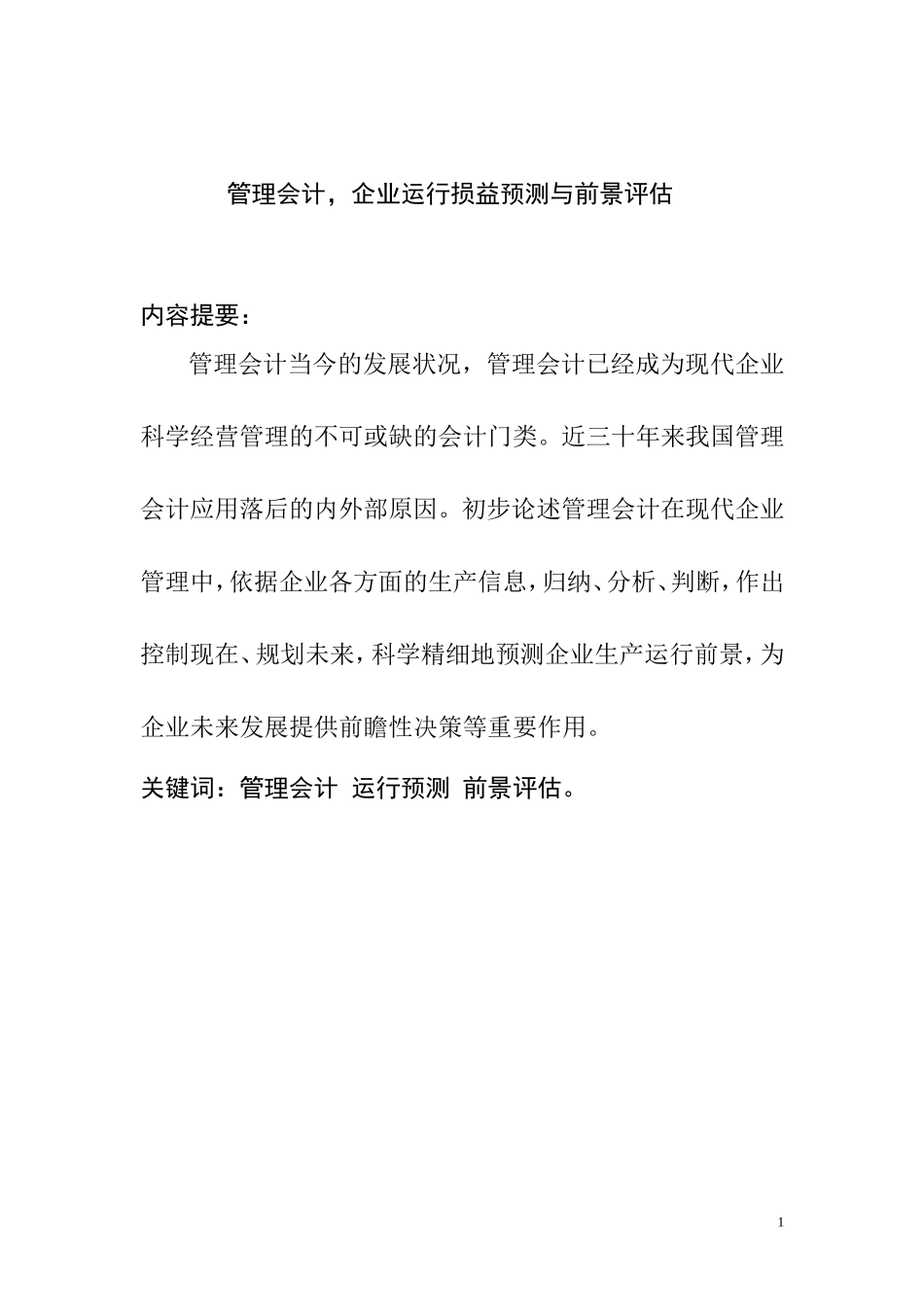 管理会计，企业运行损益预测与前景评估

内容提要：

管理会计当今的发展状况，管理会计已经成为现代企业科学经营管理的不可或缺的会计门类。近三十年来我国管理会计应用落后的内外部原因。初步论述管理会计在现代企业管理中，依据企业各方面的生产信息，归纳、分析、判断，作出控制现在、规划未来，科学精细地预测企业生产运行前景，为企业未来发展提供前瞻性决策等重要作用。

关键词：管理会计 运行预测 前景评估。

1